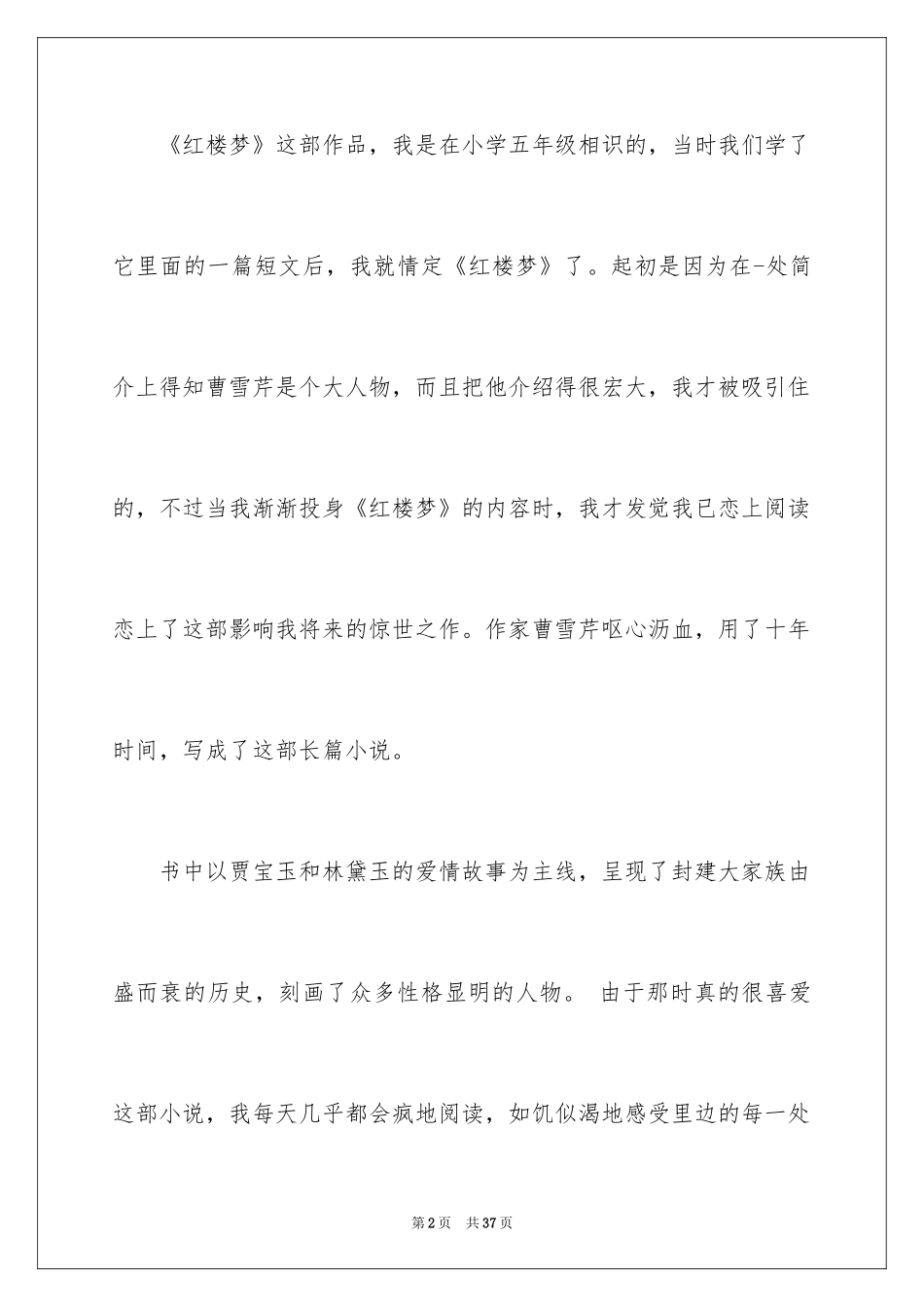 《红楼梦》这部作品，我是在小学五年级相识的，当时我们学了它里面的一篇短文后，我就情定《红楼梦》了。起初是因为在-处简介上得知曹雪芹是个大人物，而且把他介绍得很宏大，我才被吸引住的，不过当我渐渐投身《红楼梦》的内容时，我才发觉我已恋上阅读恋上了这部影响我将来的惊世之作。作家曹雪芹呕心沥血，用了十年时间，写成了这部长篇小说。

书中以贾宝玉和林黛玉的爱情故事为主线，呈现了封建大家族由盛而衰的历史，刻画了众多性格显明的人物。 由于那时真的很喜爱这部小说，我每天几乎都会疯地阅读，如饥似渴地感受里边的每一处

第2页 共37页